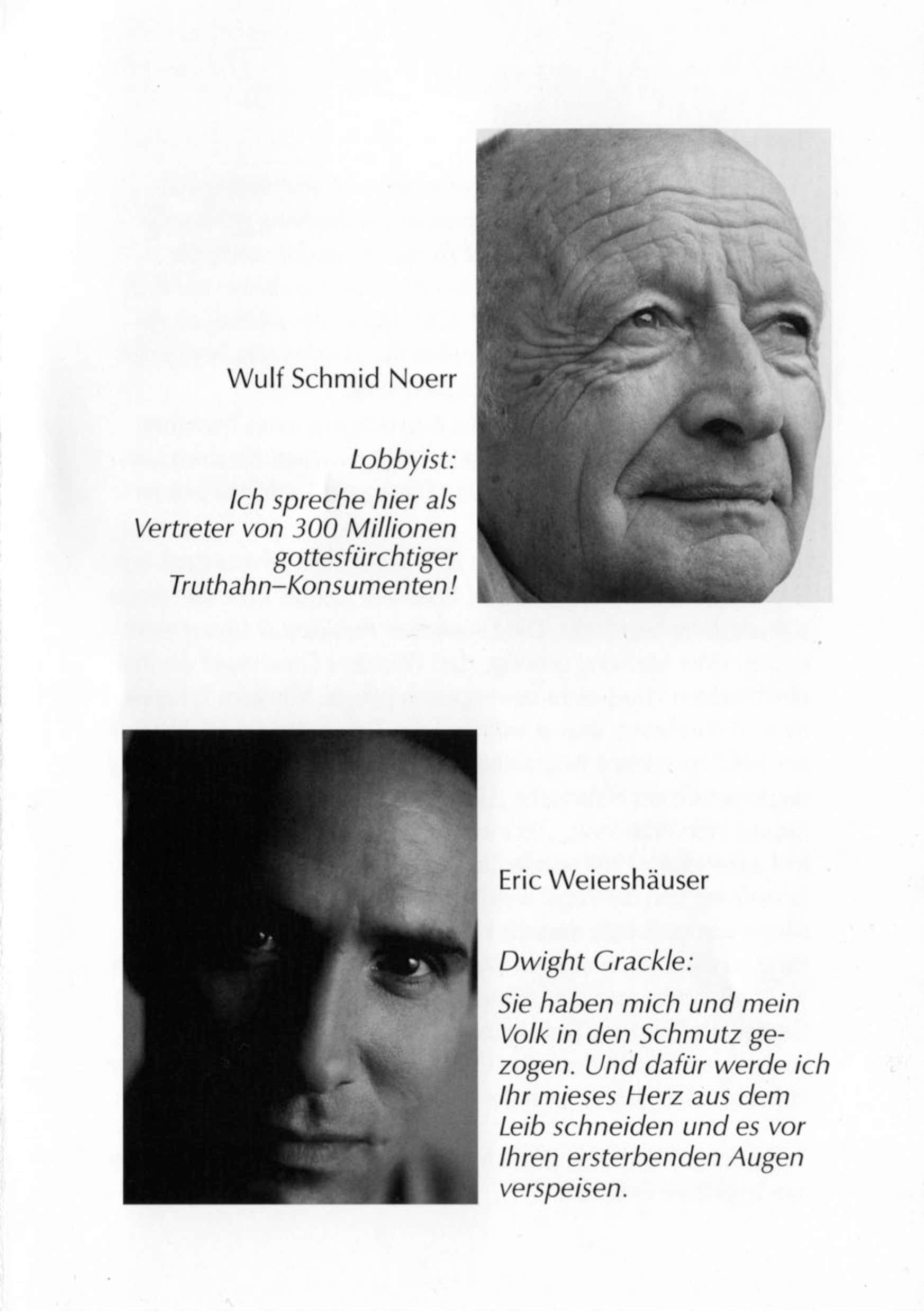 Wulf Schmid Noerr

Lobbyist:

Ich spreche hier als Vertreter von 300 Millionen gottesfürchtiger Truthahn–Konsumenten!

Eric Weiershäuser

Dwight Grackle:

Sie haben mich und mein Volk in den Schmutz gezogen. Und dafür werde ich Ihr mieses Herz aus dem Leib schneiden und es vor Ihren ersterbenden Augen verspeisen.